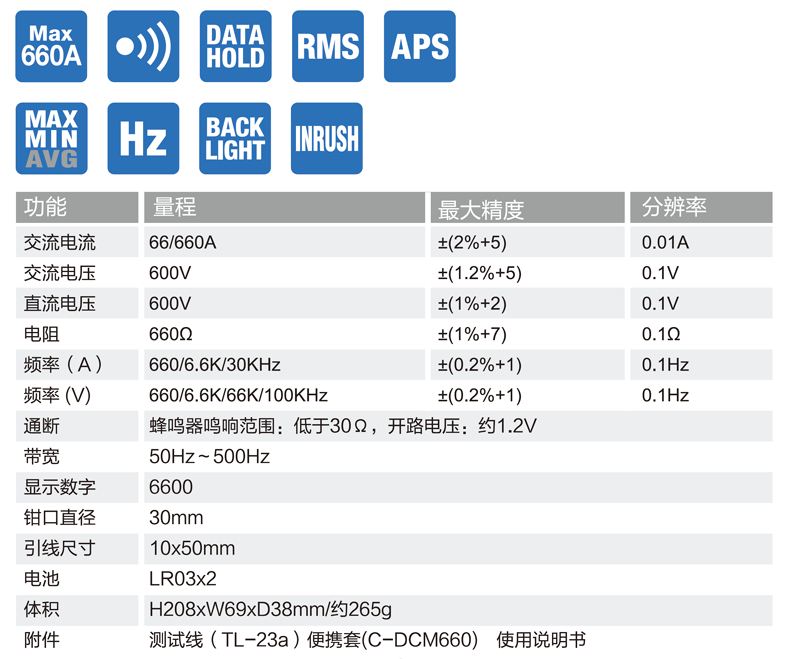 Max 660A

DATA HOLD

RMS

APS

MAX MIN AVG

Hz

BACK LIGHT

INRUSH

| 功能 | 量程 | 最大精度 | 分辨率 |
|---|---|---|---|
| 交流电流 | 66/660A | ±(2%+5) | 0.01A |
| 交流电压 | 600V | ±(1.2%+5) | 0.1V |
| 直流电压 | 600V | ±(1%+2) | 0.1V |
| 电阻 | 660Ω | ±(1%+7) | 0.1Ω |
| 频率（A） | 660/6.6K/30KHz | ±(0.2%+1) | 0.1Hz |
| 频率 (V) | 660/6.6K/66K/100KHz | ±(0.2%+1) | 0.1Hz |
| 通断 | 蜂鸣器鸣响范围：低于30Ω，开路电压：约1.2V | | |
| 带宽 | 50Hz~500Hz | | |
| 显示数字 | 6600 | | |
| 钳口直径 | 30mm | | |
| 引线尺寸 | 10x50mm | | |
| 电池 | LR03x2 | | |
| 体积 | H208xW69xD38mm/约265g | | |
| 附件 | 测试线（TL-23a）便携套(C-DCM660) 使用说明书 | | |